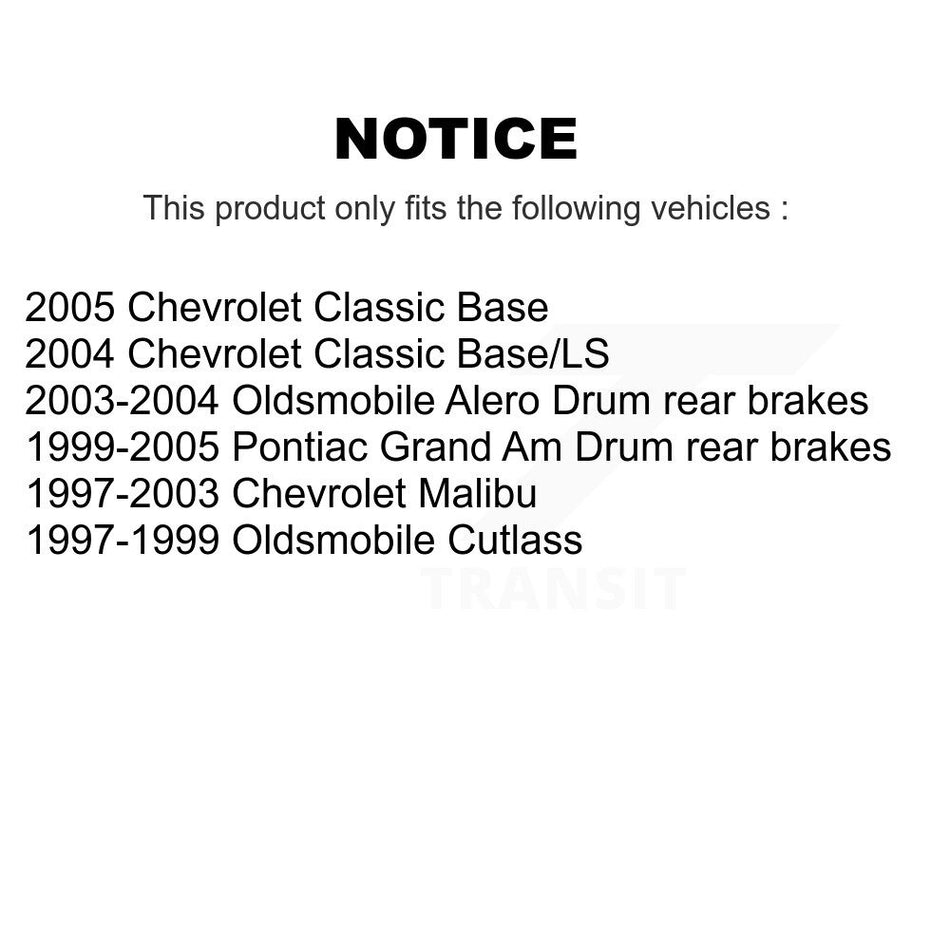 NOTICE

This product only fits the following vehicles :

2005 Chevrolet Classic Base
2004 Chevrolet Classic Base/LS
2003-2004 Oldsmobile Alero Drum rear brakes
1999-2005 Pontiac Grand Am Drum rear brakes
1997-2003 Chevrolet Malibu
1997-1999 Oldsmobile Cutlass

TRANSIT